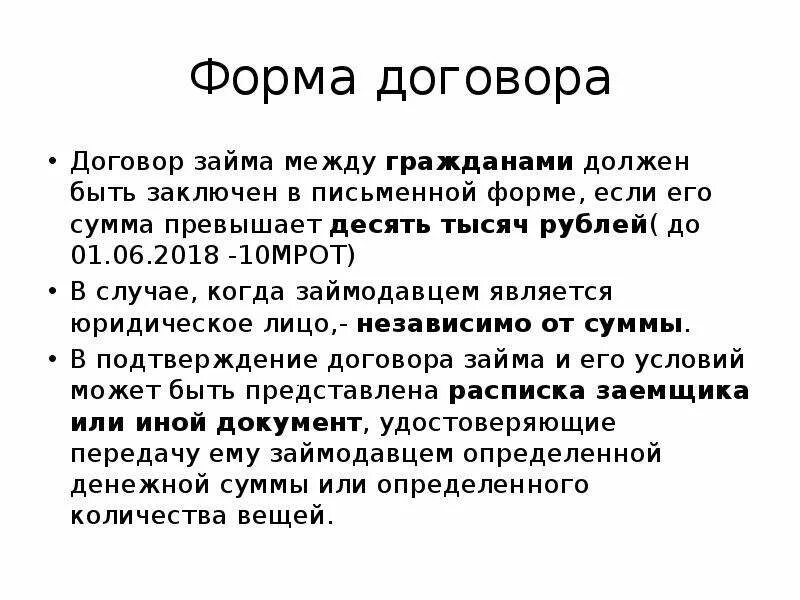 Форма договора

• Договор займа между гражданами должен быть заключен в письменной форме, если его сумма превышает десять тысяч рублей( до 01.06.2018 -10МРОТ)

• В случае, когда займодавцем является юридическое лицо,- независимо от суммы.

• В подтверждение договора займа и его условий может быть представлена расписка заемщика или иной документ, удостоверяющие передачу ему займодавцем определенной денежной суммы или определенного количества вещей.